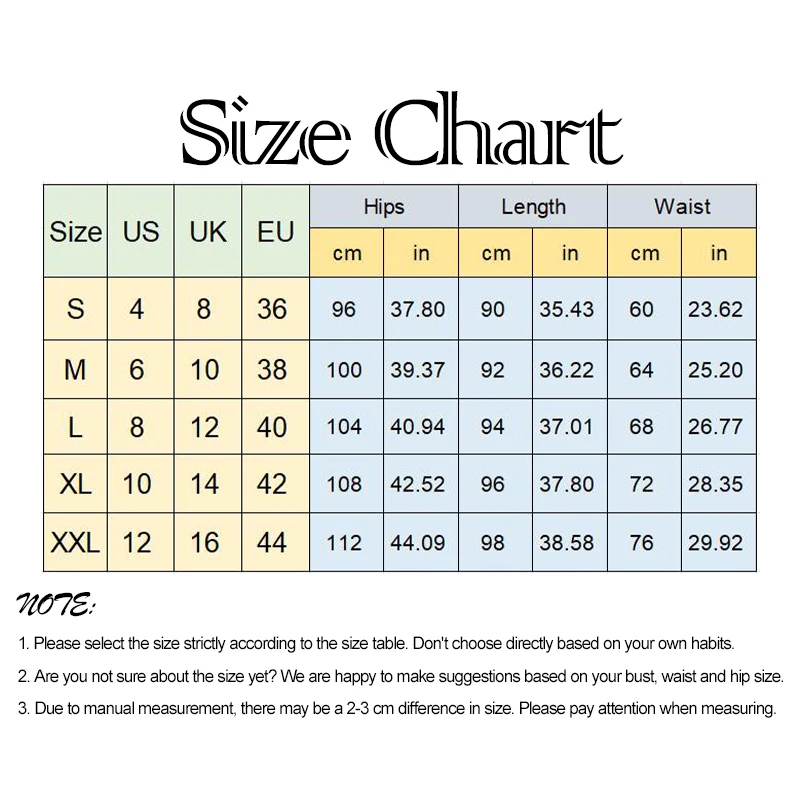 Size Chart

| Size | US | UK | EU | Hips cm | Hips in | Length cm | Length in | Waist cm | Waist in |
|---|---|---|---|---|---|---|---|---|---|
| S | 4 | 8 | 36 | 96 | 37.80 | 90 | 35.43 | 60 | 23.62 |
| M | 6 | 10 | 38 | 100 | 39.37 | 92 | 36.22 | 64 | 25.20 |
| L | 8 | 12 | 40 | 104 | 40.94 | 94 | 37.01 | 68 | 26.77 |
| XL | 10 | 14 | 42 | 108 | 42.52 | 96 | 37.80 | 72 | 28.35 |
| XXL | 12 | 16 | 44 | 112 | 44.09 | 98 | 38.58 | 76 | 29.92 |

NOTE:

1. Please select the size strictly according to the size table. Don't choose directly based on your own habits.

2. Are you not sure about the size yet? We are happy to make suggestions based on your bust, waist and hip size.

3. Due to manual measurement, there may be a 2-3 cm difference in size. Please pay attention when measuring.